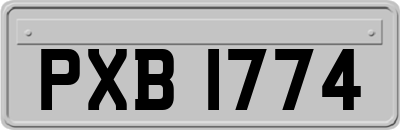 PXB 1774